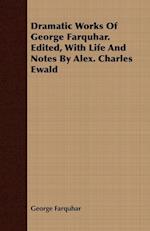 Dramatic Works Of George Farquhar. Edited, With Life And Notes By Alex. Charles Ewald

George Farquhar